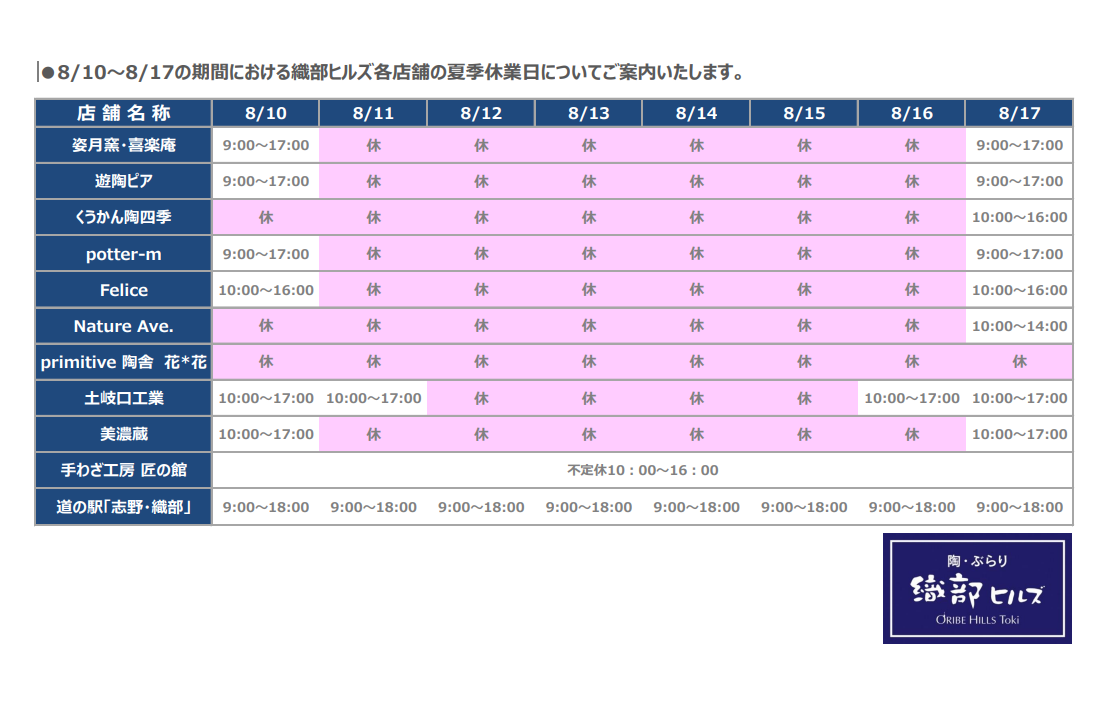 ●8/10～8/17の期間における織部ヒルズ各店舗の夏季休業日についてご案内いたします。

| 店舗名称 | 8/10 | 8/11 | 8/12 | 8/13 | 8/14 | 8/15 | 8/16 | 8/17 |
|---|---|---|---|---|---|---|---|---|
| 姿月窯・喜楽庵 | 9:00～17:00 | 休 | 休 | 休 | 休 | 休 | 休 | 9:00～17:00 |
| 遊陶ピア | 9:00～17:00 | 休 | 休 | 休 | 休 | 休 | 休 | 9:00～17:00 |
| くうかん陶四季 | 休 | 休 | 休 | 休 | 休 | 休 | 休 | 10:00～16:00 |
| potter-m | 9:00～17:00 | 休 | 休 | 休 | 休 | 休 | 休 | 9:00～17:00 |
| Felice | 10:00～16:00 | 休 | 休 | 休 | 休 | 休 | 休 | 10:00～16:00 |
| Nature Ave. | 休 | 休 | 休 | 休 | 休 | 休 | 休 | 10:00～14:00 |
| primitive 陶舎 花*花 | 休 | 休 | 休 | 休 | 休 | 休 | 休 | 休 |
| 土岐口工業 | 10:00～17:00 | 10:00～17:00 | 休 | 休 | 休 | 休 | 10:00～17:00 | 10:00～17:00 |
| 美濃蔵 | 10:00～17:00 | 休 | 休 | 休 | 休 | 休 | 休 | 10:00～17:00 |
| 手わざ工房 匠の館 | 不定休10：00～16：00 | | | | | | | |
| 道の駅「志野・織部」 | 9:00～18:00 | 9:00～18:00 | 9:00～18:00 | 9:00～18:00 | 9:00～18:00 | 9:00～18:00 | 9:00～18:00 | 9:00～18:00 |

陶・ぶらり
織部ヒルズ
ORIBE HILLS Toki